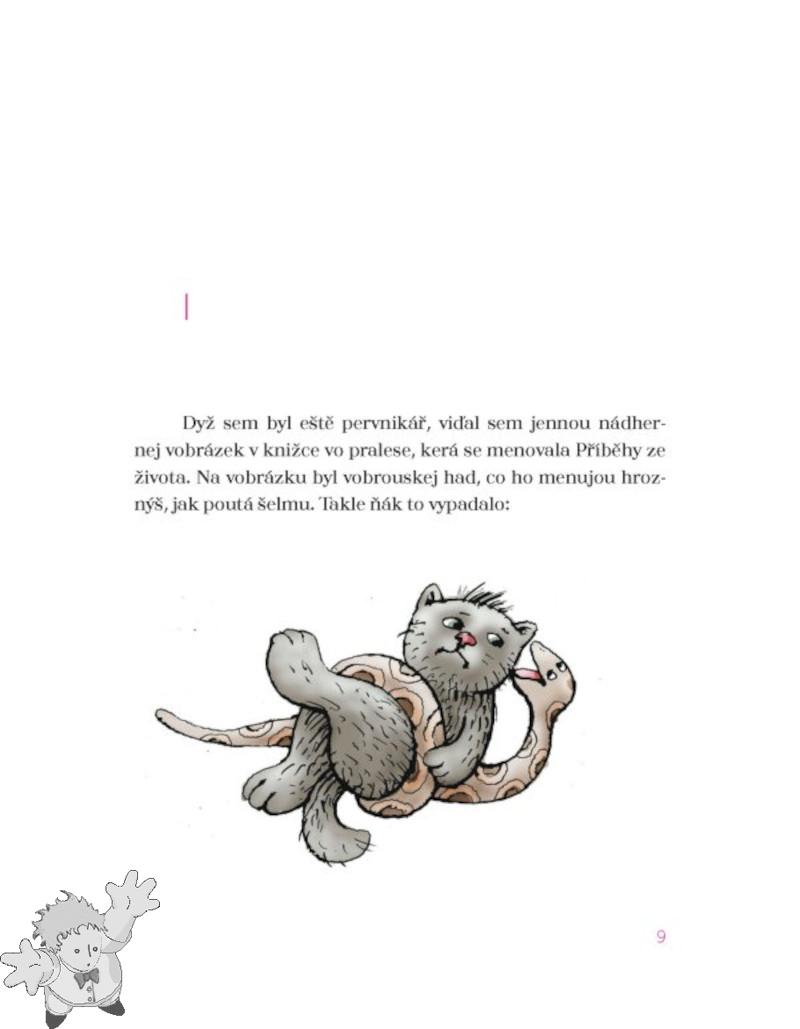 I

Dyž sem byl eště pervnikář, viďal sem jennou nádhernej vobrázek v knižce vo pralese, kerá se menovala Příběhy ze života. Na vobrázku byl vobrouskej had, co ho menujou hroznýš, jak poutá šelmu. Takle ňák to vypadalo:

9